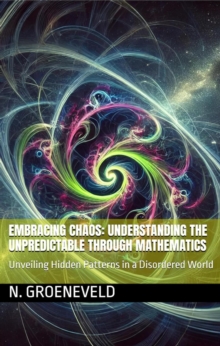 EMBRACING CHAOS: UNDERSTANDING THE UNPREDICTABLE THROUGH MATHEMATICS

Unveiling Hidden Patterns in a Disordered World

N. GROENEVELD